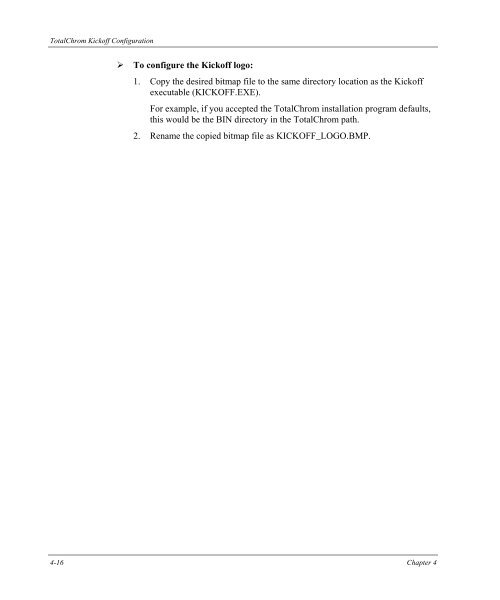 TotalChrom Kickoff Configuration

➢ To configure the Kickoff logo:

1. Copy the desired bitmap file to the same directory location as the Kickoff executable (KICKOFF.EXE).

For example, if you accepted the TotalChrom installation program defaults, this would be the BIN directory in the TotalChrom path.

2. Rename the copied bitmap file as KICKOFF_LOGO.BMP.

4-16 Chapter 4